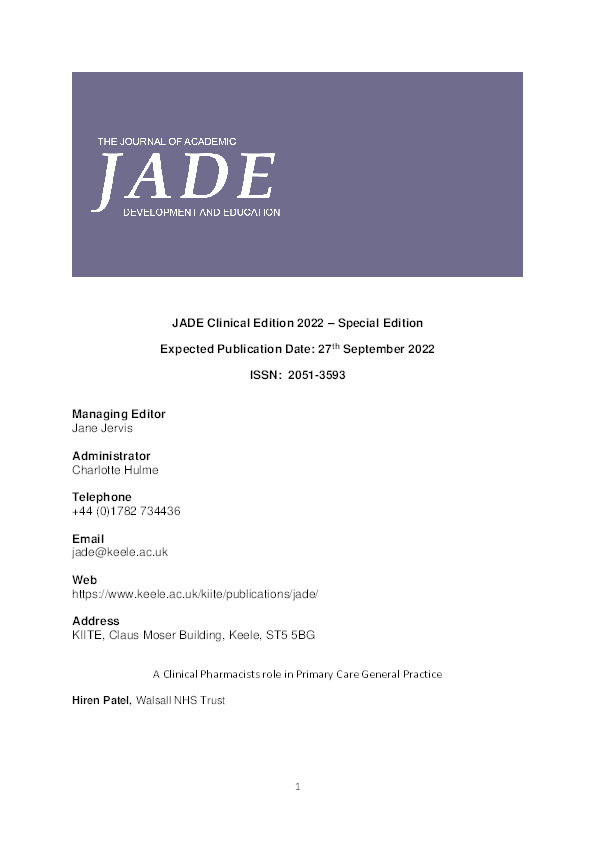 THE JOURNAL OF ACADEMIC
JADE
DEVELOPMENT AND EDUCATION

JADE Clinical Edition 2022 – Special Edition

Expected Publication Date: 27$^{th}$ September 2022

ISSN: 2051-3593

Managing Editor
Jane Jervis

Administrator
Charlotte Hulme

Telephone
+44 (0)1782 734436

Email
jade@keele.ac.uk

Web
https://www.keele.ac.uk/kiite/publications/jade/

Address
KIITE, Claus Moser Building, Keele, ST5 5BG

A Clinical Pharmacists role in Primary Care General Practice

Hiren Patel, Walsall NHS Trust

1